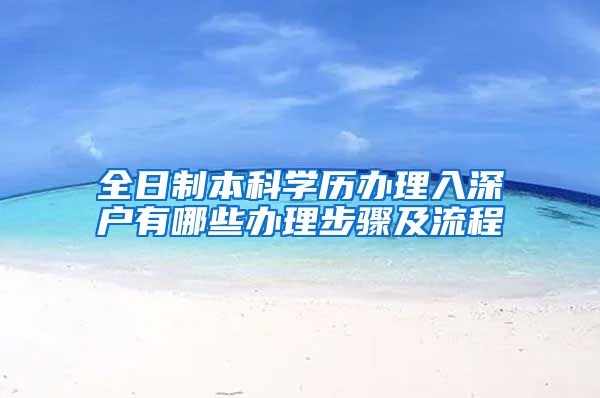 全日制本科学历办理入深户有哪些办理步骤及流程